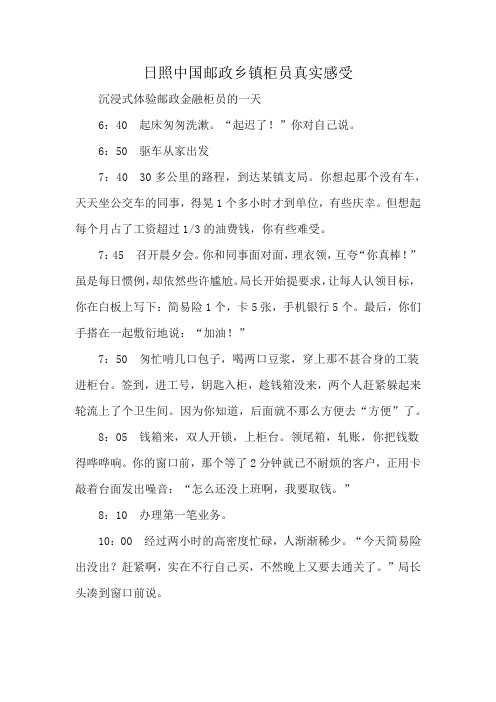 日照中国邮政乡镇柜员真实感受

沉浸式体验邮政金融柜员的一天

6：40　起床匆匆洗漱。“起迟了！”你对自己说。

6：50　驱车从家出发

7：40　30多公里的路程，到达某镇支局。你想起那个没有车，天天坐公交车的同事，得晃1个多小时才到单位，有些庆幸。但想起每个月占了工资超过1/3的油费钱，你有些难受。

7：45　召开晨夕会。你和同事面对面，理衣领，互夸“你真棒！”虽是每日惯例，却依然些许尴尬。局长开始提要求，让每人认领目标，你在白板上写下：简易险1个，卡5张，手机银行5个。最后，你们手搭在一起敷衍地说：“加油！”

7：50　匆忙啃几口包子，喝两口豆浆，穿上那不甚合身的工装进柜台。签到，进工号，钥匙入柜，趁钱箱没来，两个人赶紧躲起来轮流上了个卫生间。因为你知道，后面就不那么方便去“方便”了。

8：05　钱箱来，双人开锁，上柜台。领尾箱，轧账，你把钱数得哗哗响。你的窗口前，那个等了2分钟就已不耐烦的客户，正用卡敲着台面发出噪音：“怎么还没上班啊，我要取钱。”

8：10　办理第一笔业务。

10：00　经过两小时的高密度忙碌，人渐渐稀少。“今天简易险出没出？赶紧啊，实在不行自己买，不然晚上又要去通关了。”局长头凑到窗口前说。